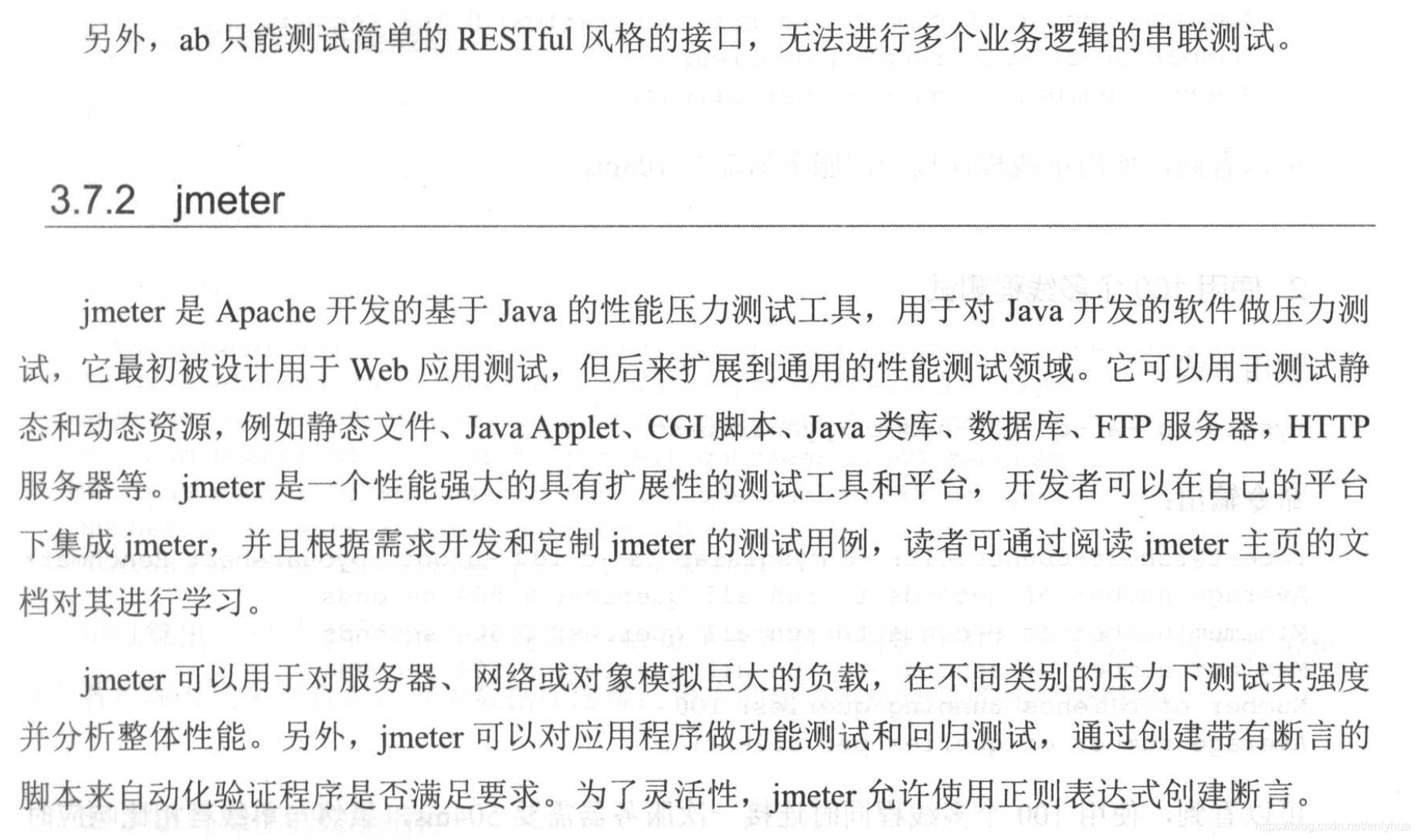 另外，ab 只能测试简单的 RESTful 风格的接口，无法进行多个业务逻辑的串联测试。

3.7.2 jmeter

jmeter 是 Apache 开发的基于 Java 的性能压力测试工具，用于对 Java 开发的软件做压力测试，它最初被设计用于 Web 应用测试，但后来扩展到通用的性能测试领域。它可以用于测试静态和动态资源，例如静态文件、Java Applet、CGI 脚本、Java 类库、数据库、FTP 服务器，HTTP 服务器等。jmeter 是一个性能强大的具有扩展性的测试工具和平台，开发者可以在自己的平台下集成 jmeter，并且根据需求开发和定制 jmeter 的测试用例，读者可通过阅读 jmeter 主页的文档对其进行学习。

jmeter 可以用于对服务器、网络或对象模拟巨大的负载，在不同类别的压力下测试其强度并分析整体性能。另外，jmeter 可以对应用程序做功能测试和回归测试，通过创建带有断言的脚本来自动化验证程序是否满足要求。为了灵活性，jmeter 允许使用正则表达式创建断言。

https://blog.csdn.net/enlyhua